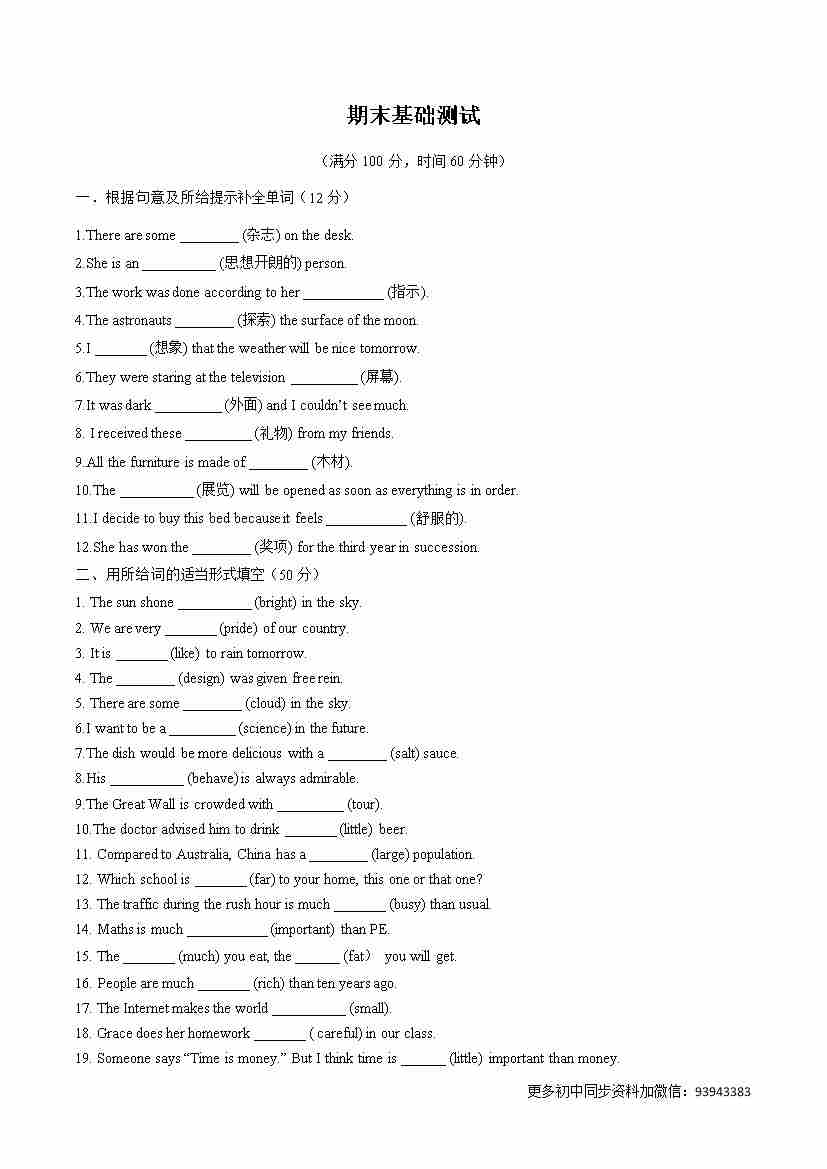 期末基础测试

（满分 100 分，时间 60 分钟）

一．根据句意及所给提示补全单词（12 分）

1.There are some ________ (杂志) on the desk.

2.She is an __________ (思想开朗的) person.

3.The work was done according to her ___________ (指示).

4.The astronauts ________ (探索) the surface of the moon.

5.I _______ (想象) that the weather will be nice tomorrow.

6.They were staring at the television _________ (屏幕).

7.It was dark _________ (外面) and I couldn't see much.

8. I received these _________ (礼物) from my friends.

9.All the furniture is made of ________ (木材).

10.The __________ (展览) will be opened as soon as everything is in order.

11.I decide to buy this bed because it feels ___________ (舒服的).

12.She has won the ________ (奖项) for the third year in succession.

二、用所给词的适当形式填空（50 分）

1. The sun shone __________ (bright) in the sky.

2. We are very _______ (pride) of our country.

3. It is _______ (like) to rain tomorrow.

4. The ________ (design) was given free rein.

5. There are some ________ (cloud) in the sky.

6.I want to be a _________ (science) in the future.

7.The dish would be more delicious with a ________ (salt) sauce.

8.His __________ (behave) is always admirable.

9.The Great Wall is crowded with _________ (tour).

10.The doctor advised him to drink _______ (little) beer.

11. Compared to Australia, China has a ________ (large) population.

12. Which school is _______ (far) to your home, this one or that one?

13. The traffic during the rush hour is much _______ (busy) than usual.

14. Maths is much ___________ (important) than PE.

15. The _______ (much) you eat, the ______ (fat) you will get.

16. People are much _______ (rich) than ten years ago.

17. The Internet makes the world __________ (small).

18. Grace does her homework _______ ( careful) in our class.

19. Someone says "Time is money." But I think time is ______ (little) important than money.

更多初中同步资料加微信：93943383